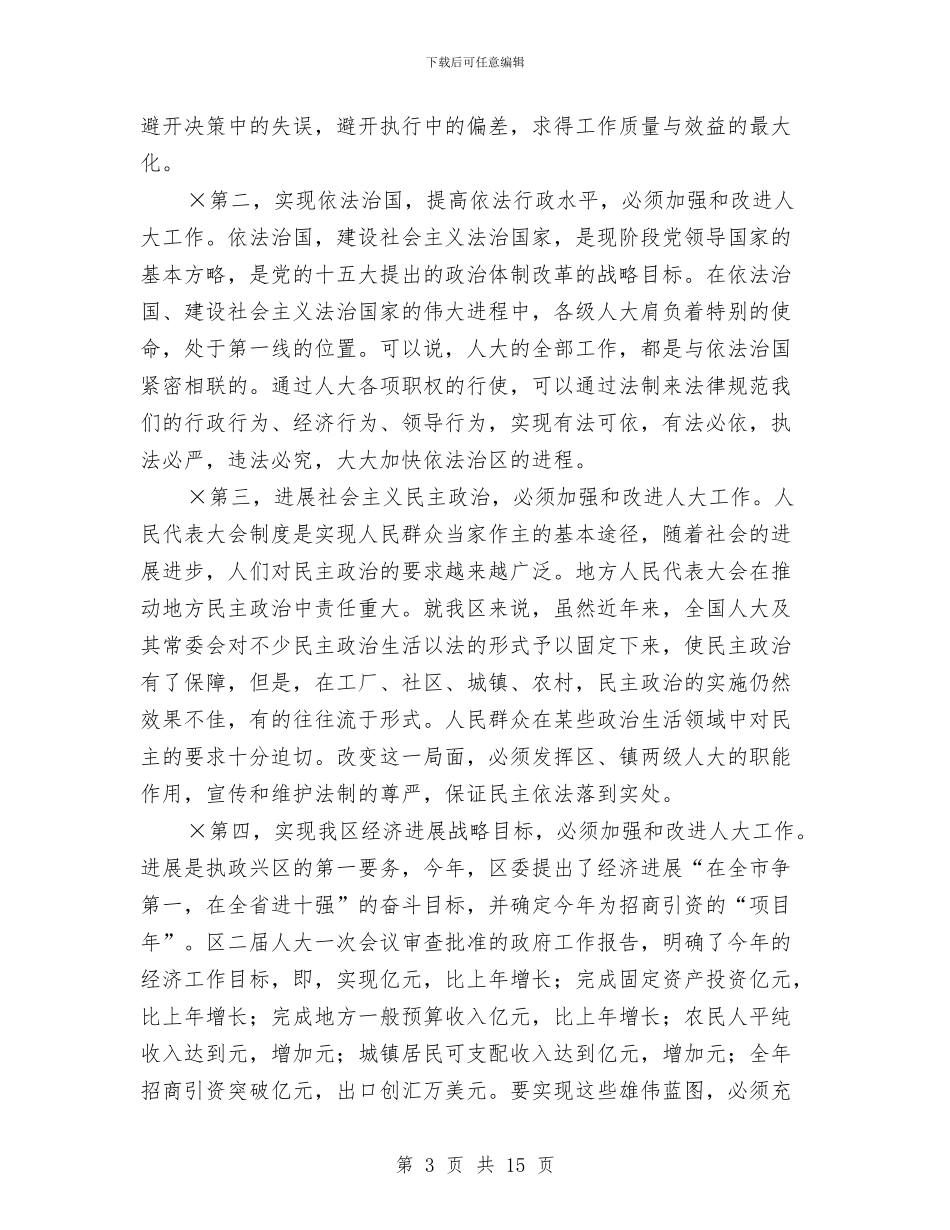 下载后可任意编辑

避开决策中的失误，避开执行中的偏差，求得工作质量与效益的最大化。

×第二，实现依法治国，提高依法行政水平，必须加强和改进人大工作。依法治国，建设社会主义法治国家，是现阶段党领导国家的基本方略，是党的十五大提出的政治体制改革的战略目标。在依法治国、建设社会主义法治国家的伟大进程中，各级人大肩负着特别的使命，处于第一线的位置。可以说，人大的全部工作，都是与依法治国紧密相联的。通过人大各项职权的行使，可以通过法制来法律规范我们的行政行为、经济行为、领导行为，实现有法可依，有法必依，执法必严，违法必究，大大加快依法治区的进程。

×第三，进展社会主义民主政治，必须加强和改进人大工作。人民代表大会制度是实现人民群众当家作主的基本途径，随着社会的进展进步，人们对民主政治的要求越来越广泛。地方人民代表大会在推动地方民主政治中责任重大。就我区来说，虽然近年来，全国人大及其常委会对不少民主政治生活以法的形式予以固定下来，使民主政治有了保障，但是，在工厂、社区、城镇、农村，民主政治的实施仍然效果不佳，有的往往流于形式。人民群众在某些政治生活领域中对民主的要求十分迫切。改变这一局面，必须发挥区、镇两级人大的职能作用，宣传和维护法制的尊严，保证民主依法落到实处。

×第四，实现我区经济进展战略目标，必须加强和改进人大工作。进展是执政兴区的第一要务，今年，区委提出了经济进展“在全市争第一，在全省进十强”的奋斗目标，并确定今年为招商引资的“项目年”。区二届人大一次会议审查批准的政府工作报告，明确了今年的经济工作目标，即，实现亿元，比上年增长；完成固定资产投资亿元，比上年增长；完成地方一般预算收入亿元，比上年增长；农民人平纯收入达到元，增加元；城镇居民可支配收入达到亿元，增加元；全年招商引资突破亿元，出口创汇万美元。要实现这些雄伟蓝图，必须充

第 3 页 共 15 页